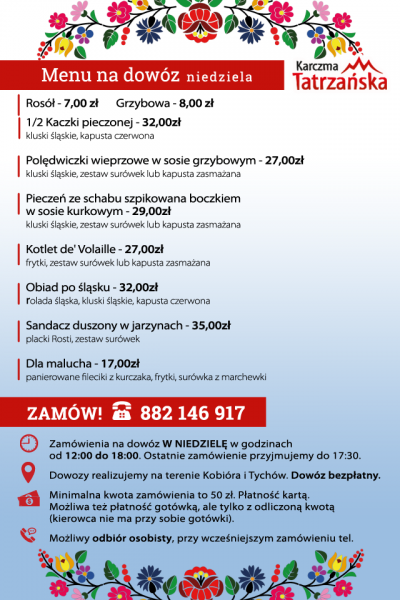 Menu na dowóz niedziela

Karczma Tatrzańska

Rosół - 7,00 zł Grzybowa - 8,00 zł

1/2 Kaczki pieczonej - 32,00zł
kluski śląskie, kapusta czerwona

Polędwiczki wieprzowe w sosie grzybowym - 27,00zł
kluski śląskie, zestaw surówek lub kapusta zasmażana

Pieczeń ze schabu szpikowana boczkiem w sosie kurkowym - 29,00zł
kluski śląskie, zestaw surówek lub kapusta zasmażana

Kotlet de' Volaille - 27,00zł
frytki, zestaw surówek lub kapusta zasmażana

Obiad po śląsku - 32,00zł
rolada śląska, kluski śląskie, kapusta czerwona

Sandacz duszony w jarzynach - 35,00zł
placki Rosti, zestaw surówek

Dla malucha - 17,00zł
panierowane fileciki z kurczaka, frytki, surówka z marchewki

ZAMÓW! 882 146 917

Zamówienia na dowóz W NIEDZIELĘ w godzinach od 12:00 do 18:00. Ostatnie zamówienie przyjmujemy do 17:30.

Dowozy realizujemy na terenie Kobióra i Tychów. Dowóz bezpłatny.

Minimalna kwota zamówienia to 50 zł. Płatność kartą. Możliwa też płatność gotówką, ale tylko z odliczoną kwotą (kierowca nie ma przy sobie gotówki).

Możliwy odbiór osobisty, przy wcześniejszym zamówieniu tel.